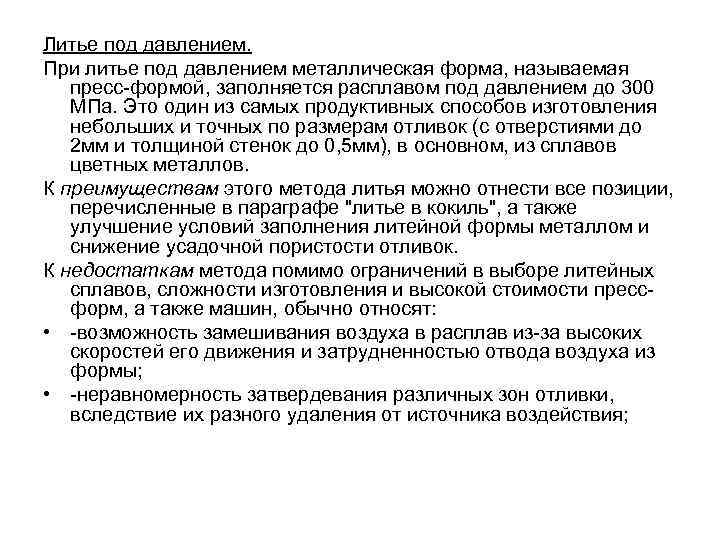 Литье под давлением.

При литье под давлением металлическая форма, называемая пресс-формой, заполняется расплавом под давлением до 300 МПа. Это один из самых продуктивных способов изготовления небольших и точных по размерам отливок (с отверстиями до 2мм и толщиной стенок до 0,5мм), в основном, из сплавов цветных металлов.

К преимуществам этого метода литья можно отнести все позиции, перечисленные в параграфе "литье в кокиль", а также улучшение условий заполнения литейной формы металлом и снижение усадочной пористости отливок.

К недостаткам метода помимо ограничений в выборе литейных сплавов, сложности изготовления и высокой стоимости пресс-форм, а также машин, обычно относят:

• -возможность замешивания воздуха в расплав из-за высоких скоростей его движения и затрудненностью отвода воздуха из формы;

• -неравномерность затвердевания различных зон отливки, вследствие их разного удаления от источника воздействия;